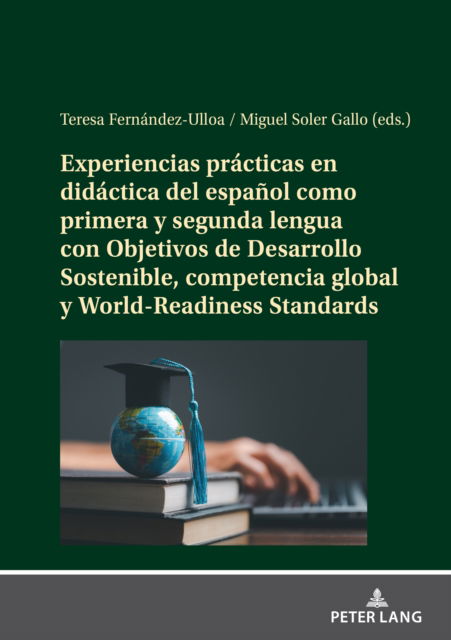 Teresa Fernández-Ulloa / Miguel Soler Gallo (eds.)

Experiencias prácticas en didáctica del español como primera y segunda lengua con Objetivos de Desarrollo Sostenible, competencia global y World-Readiness Standards

PETER LANG